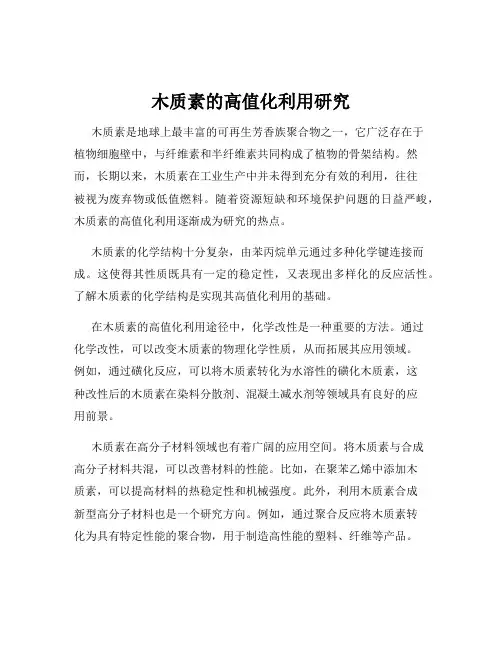 木质素的高值化利用研究

木质素是地球上最丰富的可再生芳香族聚合物之一，它广泛存在于植物细胞壁中，与纤维素和半纤维素共同构成了植物的骨架结构。然而，长期以来，木质素在工业生产中并未得到充分有效的利用，往往被视为废弃物或低值燃料。随着资源短缺和环境保护问题的日益严峻，木质素的高值化利用逐渐成为研究的热点。

木质素的化学结构十分复杂，由苯丙烷单元通过多种化学键连接而成。这使得其性质既具有一定的稳定性，又表现出多样化的反应活性。了解木质素的化学结构是实现其高值化利用的基础。

在木质素的高值化利用途径中，化学改性是一种重要的方法。通过化学改性，可以改变木质素的物理化学性质，从而拓展其应用领域。例如，通过磺化反应，可以将木质素转化为水溶性的磺化木质素，这种改性后的木质素在染料分散剂、混凝土减水剂等领域具有良好的应用前景。

木质素在高分子材料领域也有着广阔的应用空间。将木质素与合成高分子材料共混，可以改善材料的性能。比如，在聚苯乙烯中添加木质素，可以提高材料的热稳定性和机械强度。此外，利用木质素合成新型高分子材料也是一个研究方向。例如，通过聚合反应将木质素转化为具有特定性能的聚合物，用于制造高性能的塑料、纤维等产品。